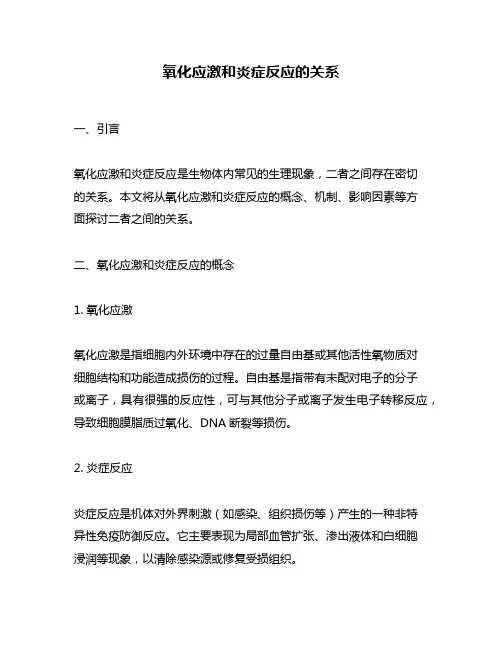 氧化应激和炎症反应的关系

一、引言

氧化应激和炎症反应是生物体内常见的生理现象，二者之间存在密切的关系。本文将从氧化应激和炎症反应的概念、机制、影响因素等方面探讨二者之间的关系。

二、氧化应激和炎症反应的概念

1. 氧化应激

氧化应激是指细胞内外环境中存在的过量自由基或其他活性氧物质对细胞结构和功能造成损伤的过程。自由基是指带有未配对电子的分子或离子，具有很强的反应性，可与其他分子或离子发生电子转移反应，导致细胞膜脂质过氧化、DNA 断裂等损伤。

2. 炎症反应

炎症反应是机体对外界刺激（如感染、组织损伤等）产生的一种非特异性免疫防御反应。它主要表现为局部血管扩张、渗出液体和白细胞浸润等现象，以清除感染源或修复受损组织。